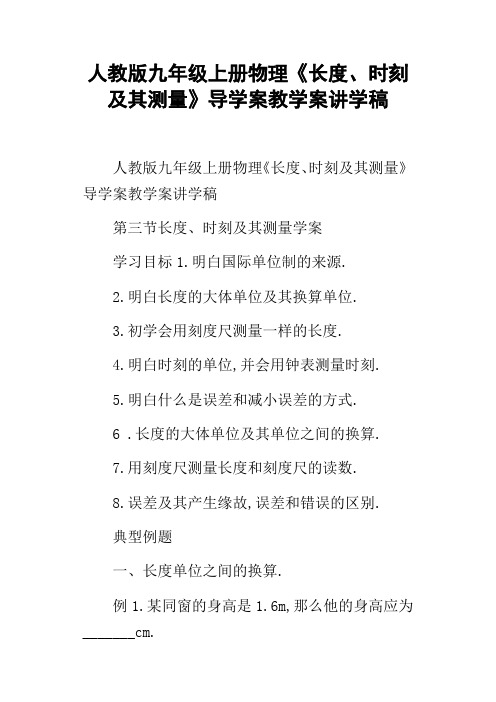 人教版九年级上册物理《长度、时刻及其测量》导学案教学案讲学稿

人教版九年级上册物理《长度、时刻及其测量》导学案教学案讲学稿

第三节长度、时刻及其测量学案

学习目标 1.明白国际单位制的来源.

2.明白长度的大体单位及其换算单位.

3.初学会用刻度尺测量一样的长度.

4.明白时刻的单位,并会用钟表测量时刻.

5.明白什么是误差和减小误差的方式.

6 .长度的大体单位及其单位之间的换算.

7.用刻度尺测量长度和刻度尺的读数.

8.误差及其产生缘故,误差和错误的区别.

典型例题

一、长度单位之间的换算.

例 1.某同窗的身高是 1.6m,那么他的身高应为_______cm.